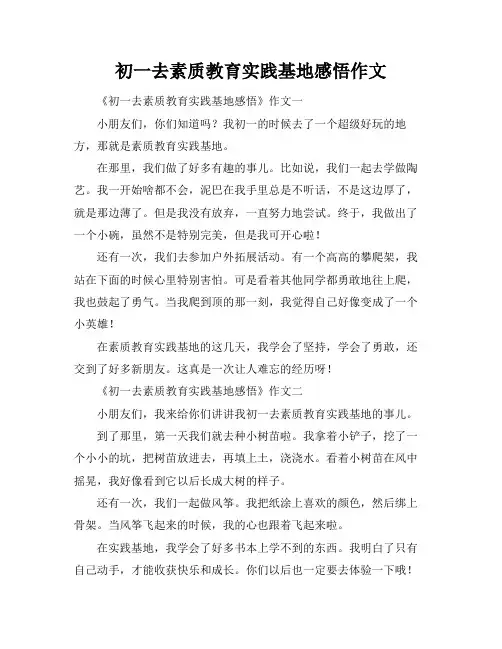 初一去素质教育实践基地感悟作文

《初一去素质教育实践基地感悟》作文一

小朋友们，你们知道吗？我初一的时候去了一个超级好玩的地方，那就是素质教育实践基地。

在那里，我们做了好多有趣的事儿。比如说，我们一起去学做陶艺。我一开始啥都不会，泥巴在我手里总是不听话，不是这边厚了，就是那边薄了。但是我没有放弃，一直努力地尝试。终于，我做出了一个小碗，虽然不是特别完美，但是我可开心啦！

还有一次，我们去参加户外拓展活动。有一个高高的攀爬架，我站在下面的时候心里特别害怕。可是看着其他同学都勇敢地往上爬，我也鼓起了勇气。当我爬到顶的那一刻，我觉得自己好像变成了一个小英雄！

在素质教育实践基地的这几天，我学会了坚持，学会了勇敢，还交到了好多新朋友。这真是一次让人难忘的经历呀！

《初一去素质教育实践基地感悟》作文二

小朋友们，我来给你们讲讲我初一去素质教育实践基地的事儿。

到了那里，第一天我们就去种小树苗啦。我拿着小铲子，挖了一个小小的坑，把树苗放进去，再填上土，浇浇水。看着小树苗在风中摇晃，我好像看到它以后长成大树的样子。

还有一次，我们一起做风筝。我把纸涂上喜欢的颜色，然后绑上骨架。当风筝飞起来的时候，我的心也跟着飞起来啦。

在实践基地，我学会了好多书本上学不到的东西。我明白了只有自己动手，才能收获快乐和成长。你们以后也一定要去体验一下哦！